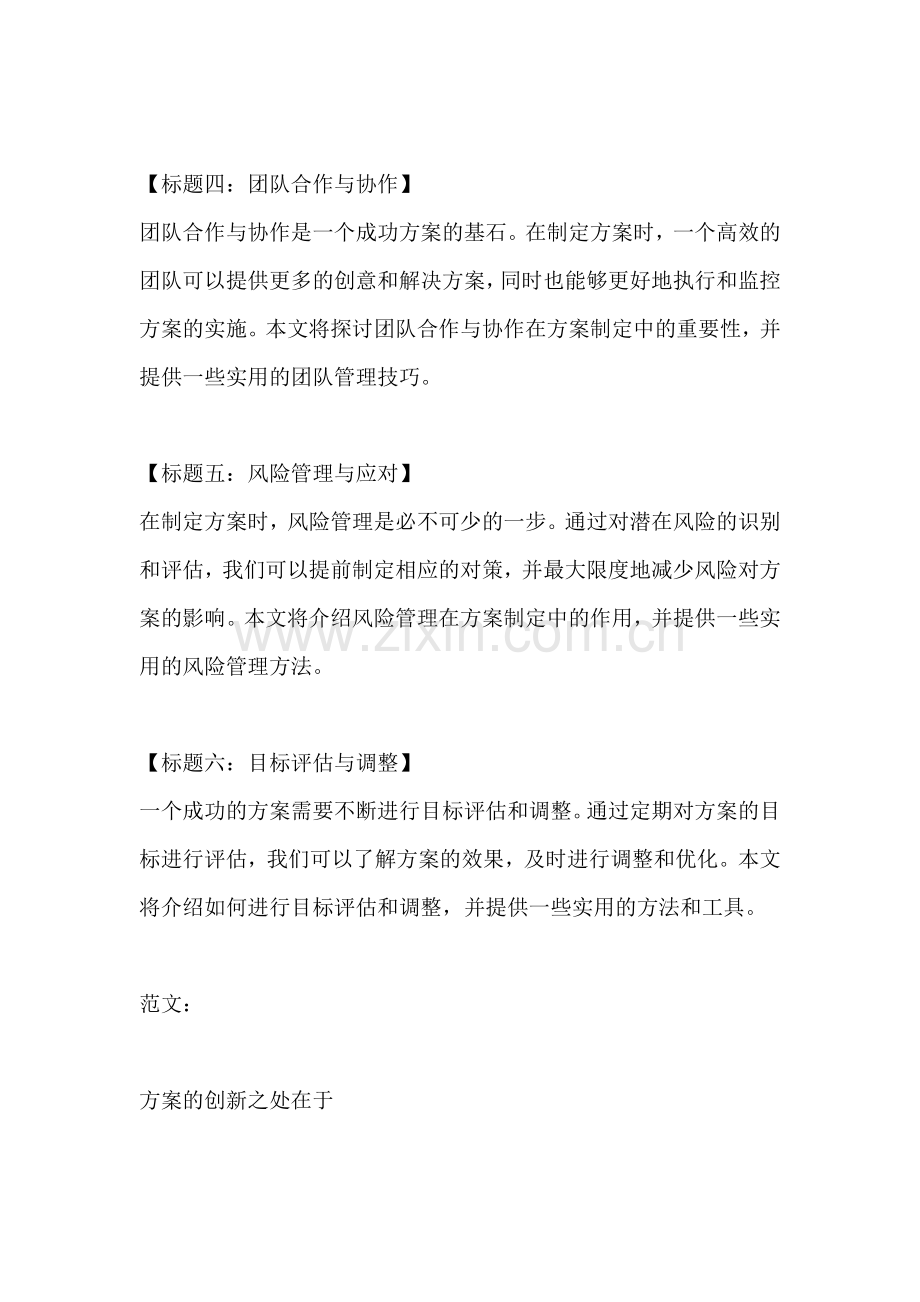 【标题四：团队合作与协作】

团队合作与协作是一个成功方案的基石。在制定方案时，一个高效的团队可以提供更多的创意和解决方案，同时也能够更好地执行和监控方案的实施。本文将探讨团队合作与协作在方案制定中的重要性，并提供一些实用的团队管理技巧。

【标题五：风险管理与应对】

在制定方案时，风险管理是必不可少的一步。通过对潜在风险的识别和评估，我们可以提前制定相应的对策，并最大限度地减少风险对方案的影响。本文将介绍风险管理在方案制定中的作用，并提供一些实用的风险管理方法。

【标题六：目标评估与调整】

一个成功的方案需要不断进行目标评估和调整。通过定期对方案的目标进行评估，我们可以了解方案的效果，及时进行调整和优化。本文将介绍如何进行目标评估和调整，并提供一些实用的方法和工具。

范文：

方案的创新之处在于

www.zixin.com.cn